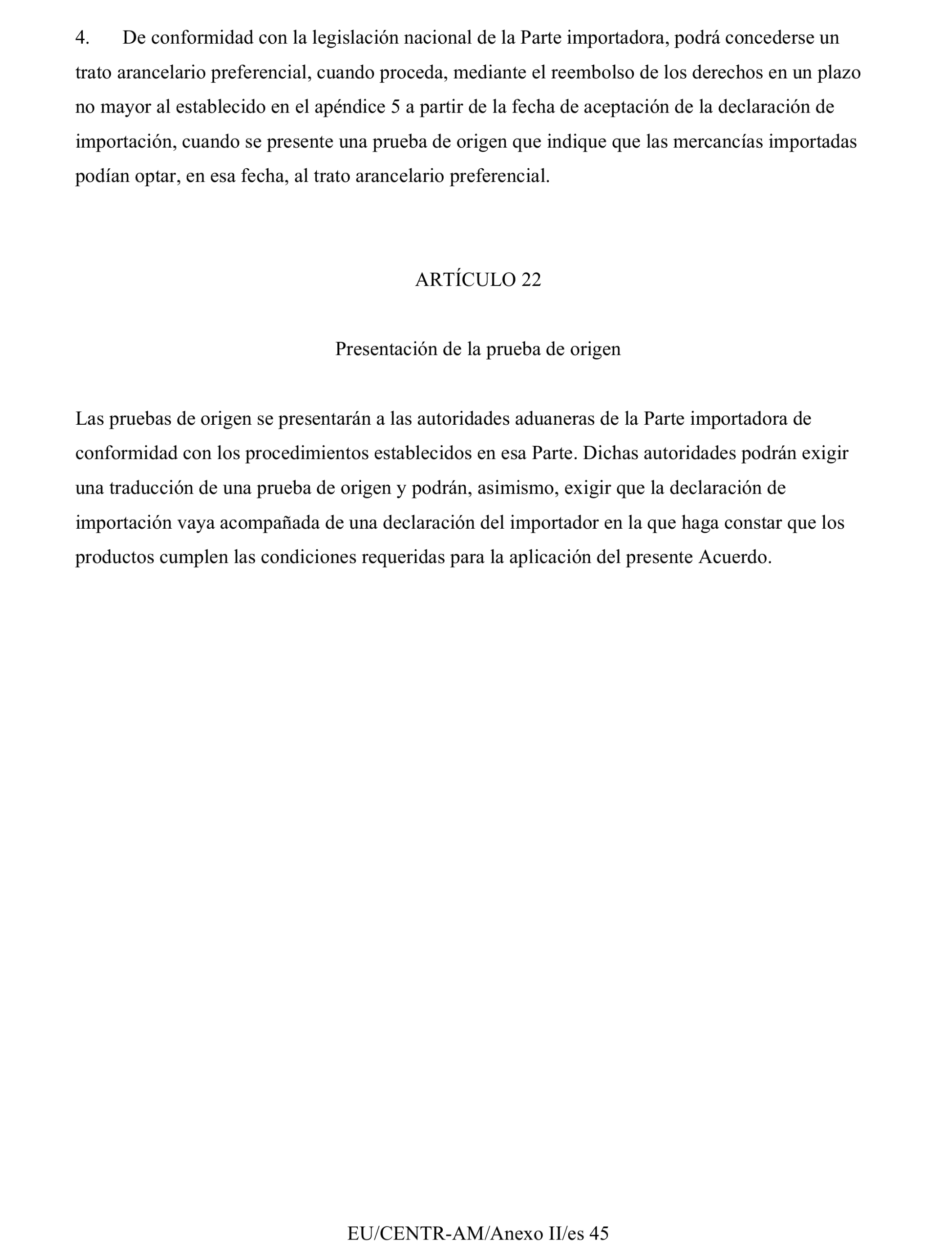 4. De conformidad con la legislación nacional de la Parte importadora, podrá concederse un trato arancelario preferencial, cuando proceda, mediante el reembolso de los derechos en un plazo no mayor al establecido en el apéndice 5 a partir de la fecha de aceptación de la declaración de importación, cuando se presente una prueba de origen que indique que las mercancías importadas podían optar, en esa fecha, al trato arancelario preferencial.

ARTÍCULO 22

Presentación de la prueba de origen

Las pruebas de origen se presentarán a las autoridades aduaneras de la Parte importadora de conformidad con los procedimientos establecidos en esa Parte. Dichas autoridades podrán exigir una traducción de una prueba de origen y podrán, asimismo, exigir que la declaración de importación vaya acompañada de una declaración del importador en la que haga constar que los productos cumplen las condiciones requeridas para la aplicación del presente Acuerdo.

EU/CENTR-AM/Anexo II/es 45